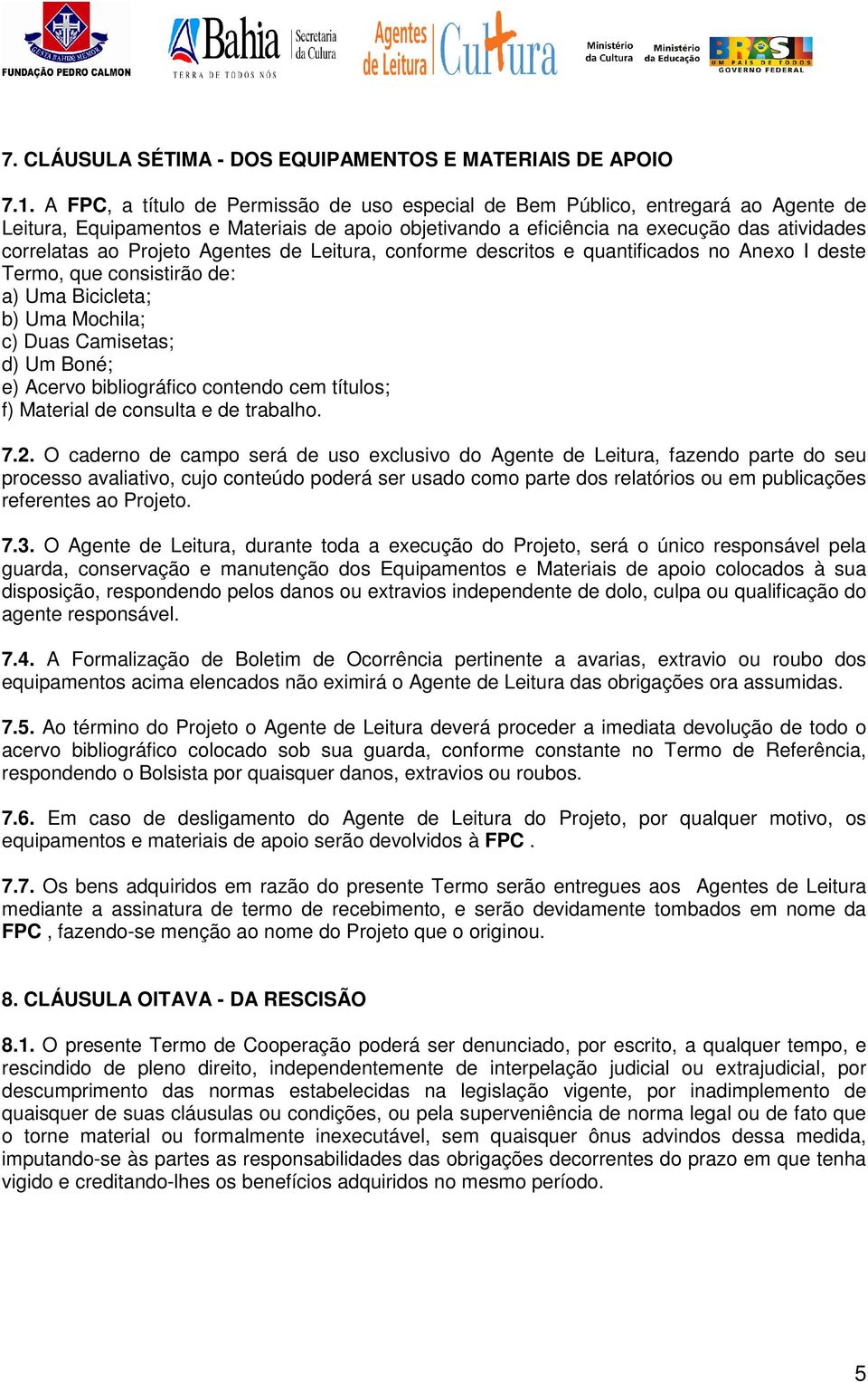 FUNDAÇÃO PEDRO CALMON

Bahia TERRA DE TODOS NÓS Secretaria da Cultura

Agentes de Leitura Cultura

Ministério da Cultura Ministério da Educação

BRASIL UM PAÍS DE TODOS GOVERNO FEDERAL

7. CLÁUSULA SÉTIMA - DOS EQUIPAMENTOS E MATERIAIS DE APOIO

7.1. A FPC, a título de Permissão de uso especial de Bem Público, entregará ao Agente de Leitura, Equipamentos e Materiais de apoio objetivando a eficiência na execução das atividades correlatas ao Projeto Agentes de Leitura, conforme descritos e quantificados no Anexo I deste Termo, que consistirão de:
a) Uma Bicicleta;
b) Uma Mochila;
c) Duas Camisetas;
d) Um Boné;
e) Acervo bibliográfico contendo cem títulos;
f) Material de consulta e de trabalho.

7.2. O caderno de campo será de uso exclusivo do Agente de Leitura, fazendo parte do seu processo avaliativo, cujo conteúdo poderá ser usado como parte dos relatórios ou em publicações referentes ao Projeto.

7.3. O Agente de Leitura, durante toda a execução do Projeto, será o único responsável pela guarda, conservação e manutenção dos Equipamentos e Materiais de apoio colocados à sua disposição, respondendo pelos danos ou extravios independente de dolo, culpa ou qualificação do agente responsável.

7.4. A Formalização de Boletim de Ocorrência pertinente a avarias, extravio ou roubo dos equipamentos acima elencados não eximirá o Agente de Leitura das obrigações ora assumidas.

7.5. Ao término do Projeto o Agente de Leitura deverá proceder a imediata devolução de todo o acervo bibliográfico colocado sob sua guarda, conforme constante no Termo de Referência, respondendo o Bolsista por quaisquer danos, extravios ou roubos.

7.6. Em caso de desligamento do Agente de Leitura do Projeto, por qualquer motivo, os equipamentos e materiais de apoio serão devolvidos à FPC .

7.7. Os bens adquiridos em razão do presente Termo serão entregues aos Agentes de Leitura mediante a assinatura de termo de recebimento, e serão devidamente tombados em nome da FPC , fazendo-se menção ao nome do Projeto que o originou.

8. CLÁUSULA OITAVA - DA RESCISÃO

8.1. O presente Termo de Cooperação poderá ser denunciado, por escrito, a qualquer tempo, e rescindido de pleno direito, independentemente de interpelação judicial ou extrajudicial, por descumprimento das normas estabelecidas na legislação vigente, por inadimplemento de quaisquer de suas cláusulas ou condições, ou pela superveniência de norma legal ou de fato que o torne material ou formalmente inexecutável, sem quaisquer ônus advindos dessa medida, imputando-se às partes as responsabilidades das obrigações decorrentes do prazo em que tenha vigido e creditando-lhes os benefícios adquiridos no mesmo período.

5